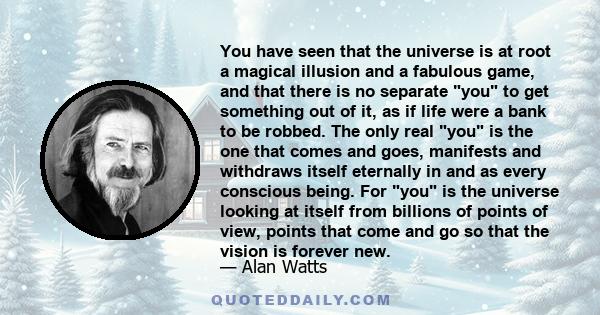 You have seen that the universe is at root a magical illusion and a fabulous game, and that there is no separate "you" to get something out of it, as if life were a bank to be robbed. The only real "you" is the one that comes and goes, manifests and withdraws itself eternally in and as every conscious being. For "you" is the universe looking at itself from billions of points of view, points that come and go so that the vision is forever new.

— Alan Watts

QUOTEDDAILY.COM